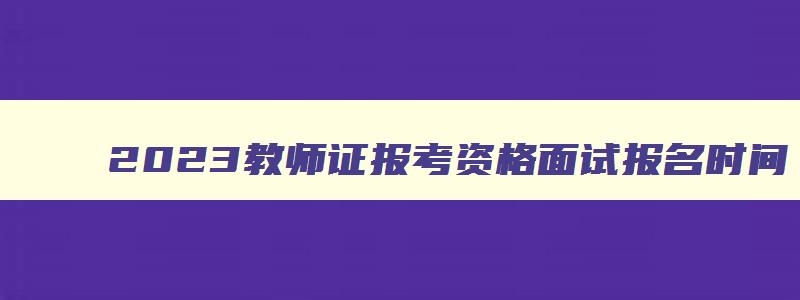 2023教师证报考资格面试报名时间